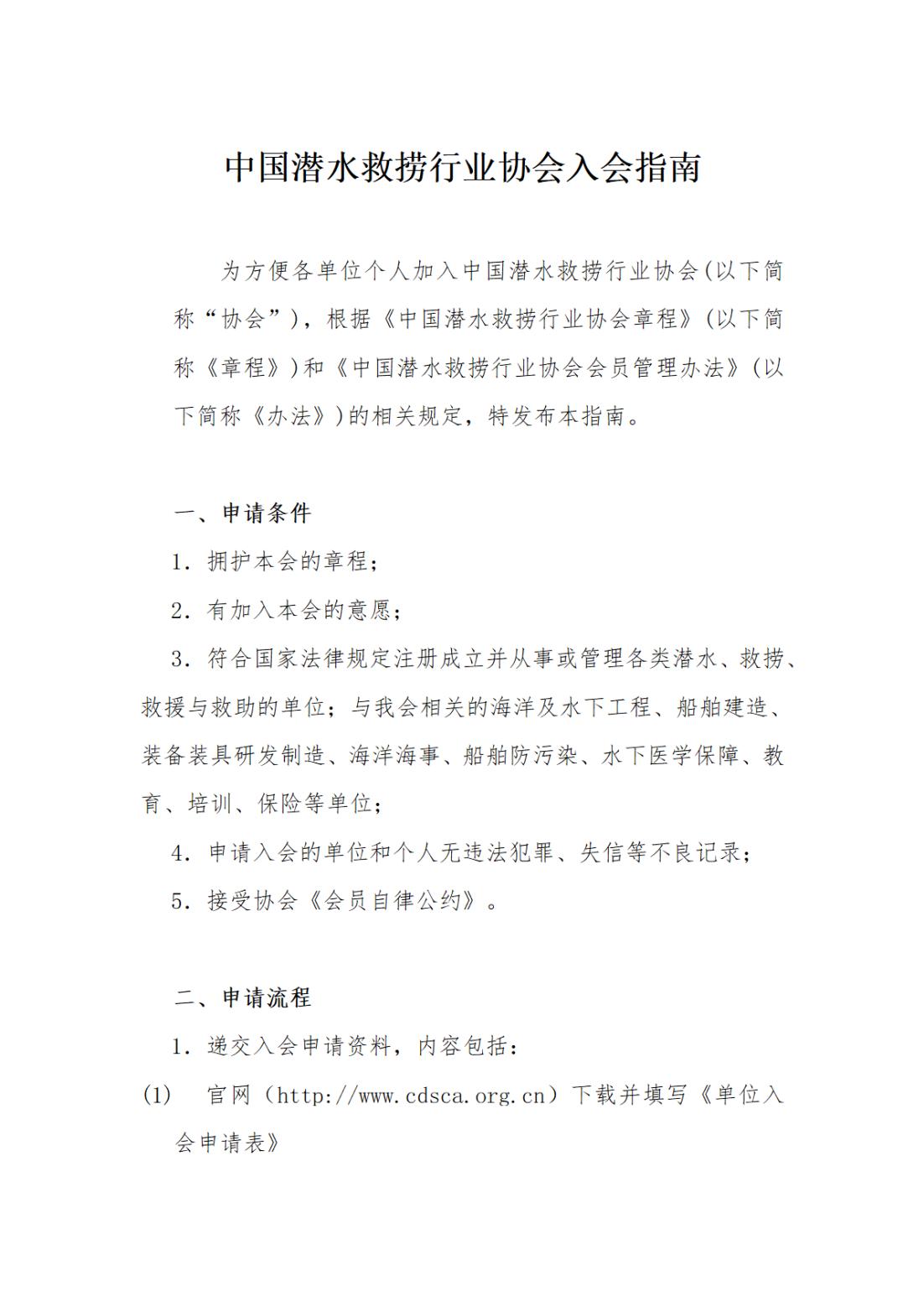 中国潜水救捞行业协会入会指南

为方便各单位个人加入中国潜水救捞行业协会(以下简称“协会”)，根据《中国潜水救捞行业协会章程》(以下简称《章程》)和《中国潜水救捞行业协会会员管理办法》(以下简称《办法》)的相关规定，特发布本指南。

一、申请条件

1. 拥护本会的章程;

2. 有加入本会的意愿;

3. 符合国家法律规定注册成立并从事或管理各类潜水、救捞、救援与救助的单位；与我会相关的海洋及水下工程、船舶建造、装备装具研发制造、海洋海事、船舶防污染、水下医学保障、教育、培训、保险等单位;

4. 申请入会的单位和个人无违法犯罪、失信等不良记录;

5. 接受协会《会员自律公约》。

二、申请流程

1. 递交入会申请资料，内容包括:

(1) 官网（http://www.cdsca.org.cn）下载并填写《单位入会申请表》